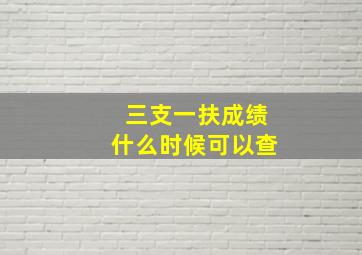 三支一扶成绩
什么时候可以查